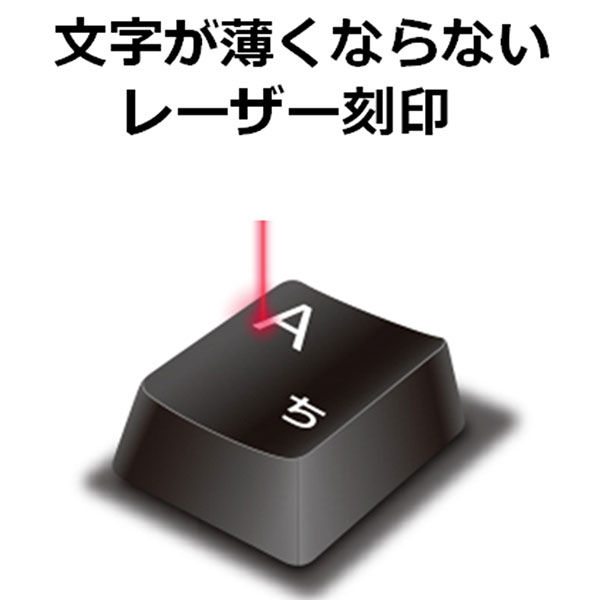 文字が薄くならない
レーザー刻印

A
ち